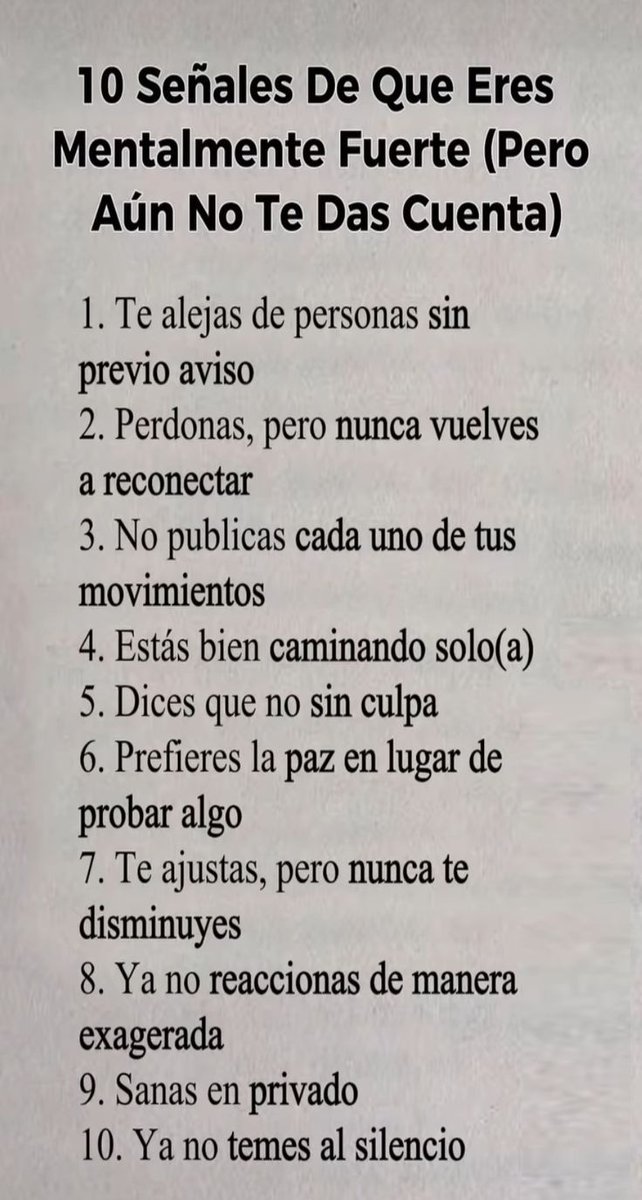 10 Señales De Que Eres Mentalmente Fuerte (Pero Aún No Te Das Cuenta)

1. Te alejas de personas sin previo aviso
2. Perdonas, pero nunca vuelves a reconectar
3. No publicas cada uno de tus movimientos
4. Estás bien caminando solo(a)
5. Dices que no sin culpa
6. Prefieres la paz en lugar de probar algo
7. Te ajustas, pero nunca te disminuyes
8. Ya no reaccionas de manera exagerada
9. Sanas en privado
10. Ya no temes al silencio